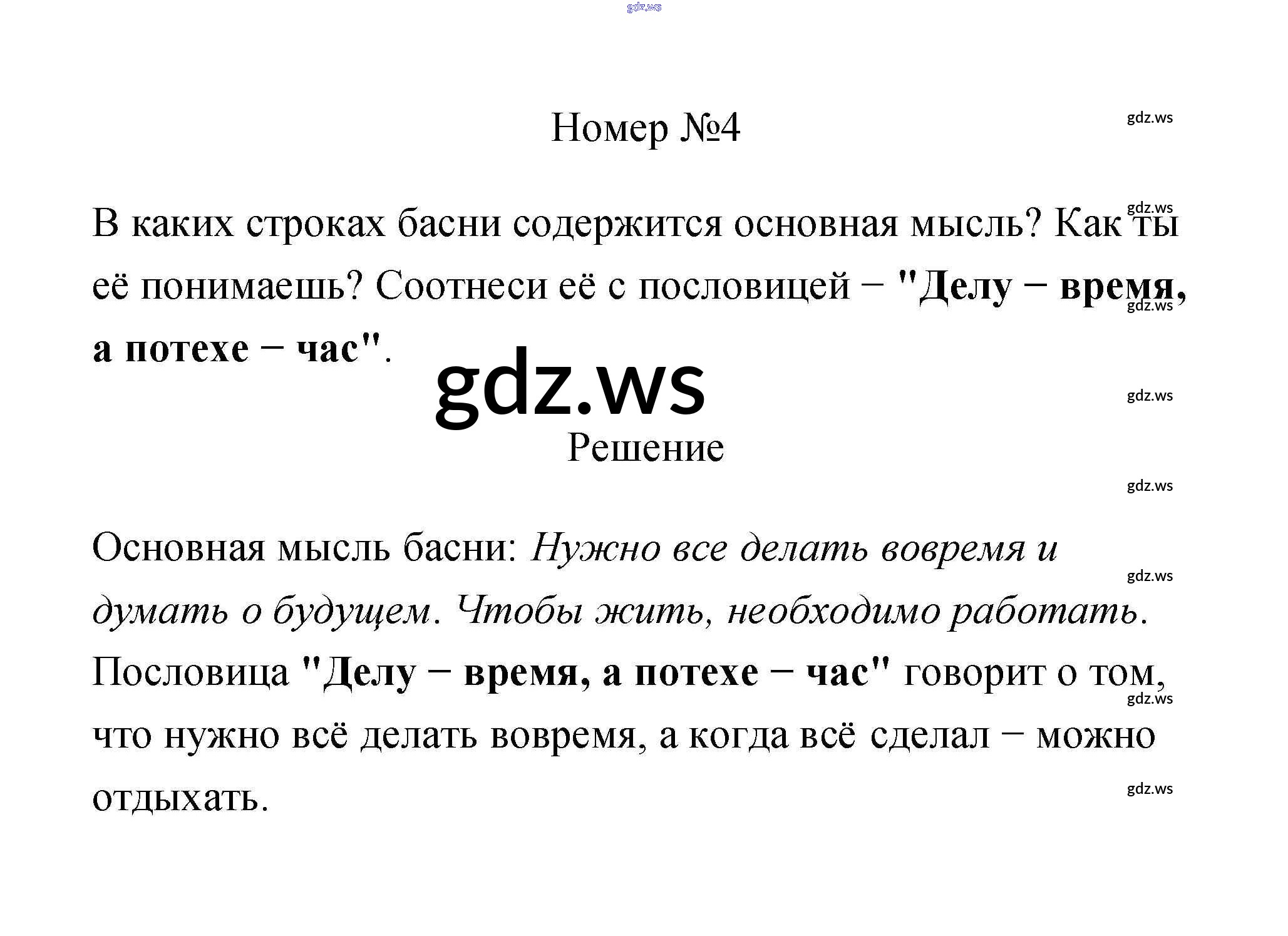 Номер №4

В каких строках басни содержится основная мысль? Как ты её понимаешь? Соотнеси её с пословицей − "Делу − время, а потехе − час".

Решение

Основная мысль басни: Нужно все делать вовремя и думать о будущем. Чтобы жить, необходимо работать. Пословица "Делу − время, а потехе − час" говорит о том, что нужно всё делать вовремя, а когда всё сделал − можно отдыхать.

gdz.ws